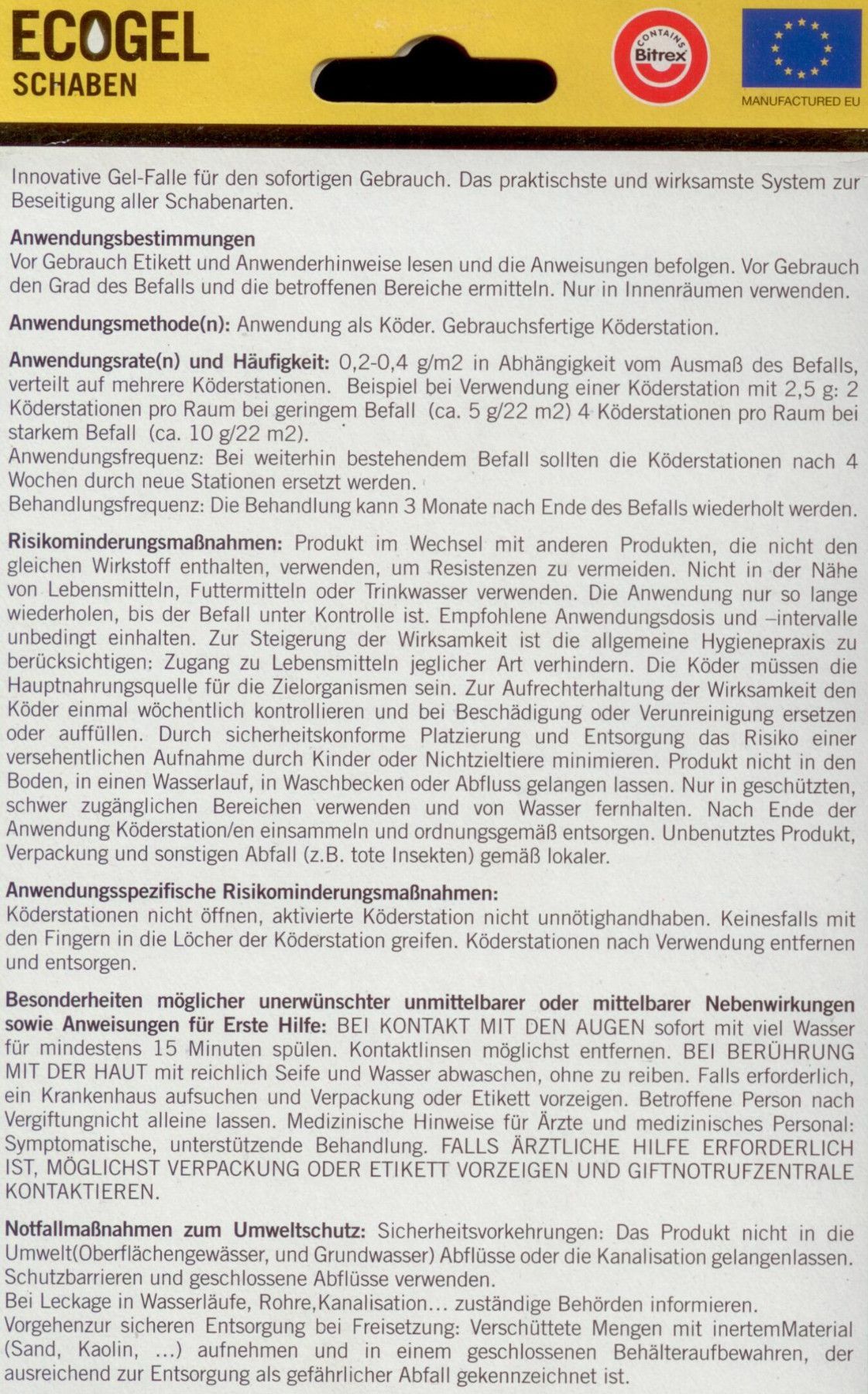 ECOGEL
SCHABEN

CONTAINS Bitrex

MANUFACTURED EU

Innovative Gel-Falle für den sofortigen Gebrauch. Das praktischste und wirksamste System zur Beseitigung aller Schabenarten.

Anwendungsbestimmungen
Vor Gebrauch Etikett und Anwenderhinweise lesen und die Anweisungen befolgen. Vor Gebrauch den Grad des Befalls und die betroffenen Bereiche ermitteln. Nur in Innenräumen verwenden.

Anwendungsmethode(n): Anwendung als Köder. Gebrauchsfertige Köderstation.

Anwendungsrate(n) und Häufigkeit: 0,2-0,4 g/m2 in Abhängigkeit vom Ausmaß des Befalls, verteilt auf mehrere Köderstationen. Beispiel bei Verwendung einer Köderstation mit 2,5 g: 2 Köderstationen pro Raum bei geringem Befall (ca. 5 g/22 m2) 4 Köderstationen pro Raum bei starkem Befall (ca. 10 g/22 m2).
Anwendungsfrequenz: Bei weiterhin bestehendem Befall sollten die Köderstationen nach 4 Wochen durch neue Stationen ersetzt werden.
Behandlungsfrequenz: Die Behandlung kann 3 Monate nach Ende des Befalls wiederholt werden.

Risikominderungsmaßnahmen: Produkt im Wechsel mit anderen Produkten, die nicht den gleichen Wirkstoff enthalten, verwenden, um Resistenzen zu vermeiden. Nicht in der Nähe von Lebensmitteln, Futtermitteln oder Trinkwasser verwenden. Die Anwendung nur so lange wiederholen, bis der Befall unter Kontrolle ist. Empfohlene Anwendungsdosis und –intervalle unbedingt einhalten. Zur Steigerung der Wirksamkeit ist die allgemeine Hygienepraxis zu berücksichtigen: Zugang zu Lebensmitteln jeglicher Art verhindern. Die Köder müssen die Hauptnahrungsquelle für die Zielorganismen sein. Zur Aufrechterhaltung der Wirksamkeit den Köder einmal wöchentlich kontrollieren und bei Beschädigung oder Verunreinigung ersetzen oder auffüllen. Durch sicherheitskonforme Platzierung und Entsorgung das Risiko einer versehentlichen Aufnahme durch Kinder oder Nichtzieltiere minimieren. Produkt nicht in den Boden, in einen Wasserlauf, in Waschbecken oder Abfluss gelangen lassen. Nur in geschützten, schwer zugänglichen Bereichen verwenden und von Wasser fernhalten. Nach Ende der Anwendung Köderstation/en einsammeln und ordnungsgemäß entsorgen. Unbenutztes Produkt, Verpackung und sonstigen Abfall (z.B. tote Insekten) gemäß lokaler.

Anwendungsspezifische Risikominderungsmaßnahmen:
Köderstationen nicht öffnen, aktivierte Köderstation nicht unnötighandhaben. Keinesfalls mit den Fingern in die Löcher der Köderstation greifen. Köderstationen nach Verwendung entfernen und entsorgen.

Besonderheiten möglicher unerwünschter unmittelbarer oder mittelbarer Nebenwirkungen sowie Anweisungen für Erste Hilfe: BEI KONTAKT MIT DEN AUGEN sofort mit viel Wasser für mindestens 15 Minuten spülen. Kontaktlinsen möglichst entfernen. BEI BERÜHRUNG MIT DER HAUT mit reichlich Seife und Wasser abwaschen, ohne zu reiben. Falls erforderlich, ein Krankenhaus aufsuchen und Verpackung oder Etikett vorzeigen. Betroffene Person nach Vergiftungnicht alleine lassen. Medizinische Hinweise für Ärzte und medizinisches Personal: Symptomatische, unterstützende Behandlung. FALLS ÄRZTLICHE HILFE ERFORDERLICH IST, MÖGLICHST VERPACKUNG ODER ETIKETT VORZEIGEN UND GIFTNOTRUFZENTRALE KONTAKTIEREN.

Notfallmaßnahmen zum Umweltschutz: Sicherheitsvorkehrungen: Das Produkt nicht in die Umwelt(Oberflächengewässer, und Grundwasser) Abflüsse oder die Kanalisation gelangenlassen. Schutzbarrieren und geschlossene Abflüsse verwenden.
Bei Leckage in Wasserläufe, Rohre,Kanalisation… zuständige Behörden informieren.
Vorgehenzur sicheren Entsorgung bei Freisetzung: Verschüttete Mengen mit inertemMaterial (Sand, Kaolin, ...) aufnehmen und in einem geschlossenen Behälteraufbewahren, der ausreichend zur Entsorgung als gefährlicher Abfall gekennzeichnet ist.